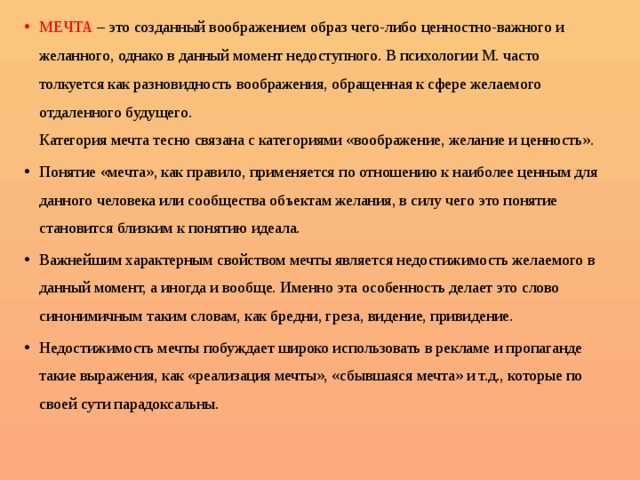 • МЕЧТА – это созданный воображением образ чего-либо ценностно-важного и желанного, однако в данный момент недоступного. В психологии М. часто толкуется как разновидность воображения, обращенная к сфере желаемого отдаленного будущего.
Категория мечта тесно связана с категориями «воображение, желание и ценность».

• Понятие «мечта», как правило, применяется по отношению к наиболее ценным для данного человека или сообщества объектам желания, в силу чего это понятие становится близким к понятию идеала.

• Важнейшим характерным свойством мечты является недостижимость желаемого в данный момент, а иногда и вообще. Именно эта особенность делает это слово синонимичным таким словам, как бредни, греза, видение, привидение.

• Недостижимость мечты побуждает широко использовать в рекламе и пропаганде такие выражения, как «реализация мечты», «сбывшаяся мечта» и т.д., которые по своей сути парадоксальны.